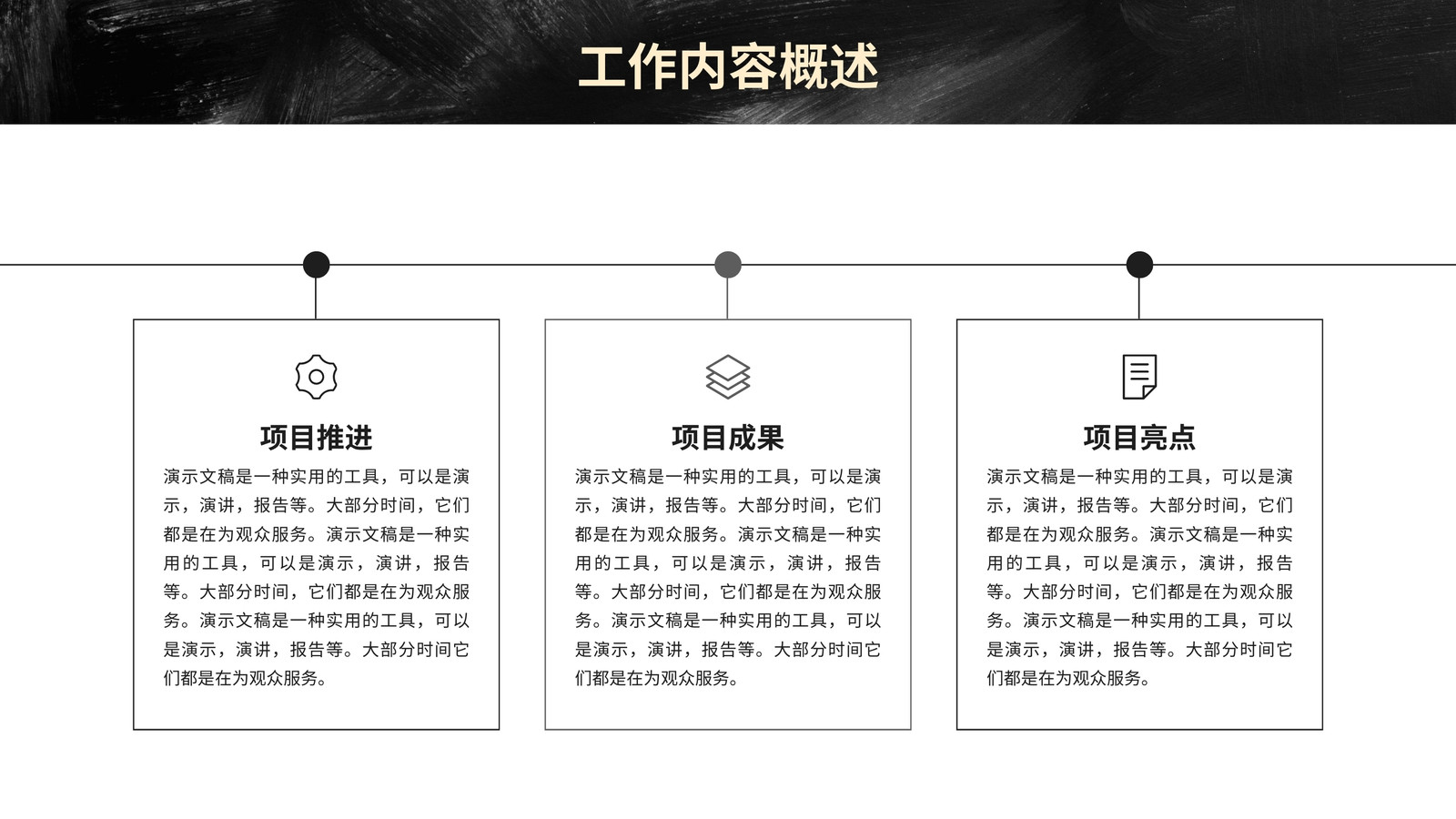 工作内容概述

项目推进

演示文稿是一种实用的工具，可以是演示，演讲，报告等。大部分时间，它们都是在为观众服务。演示文稿是一种实用的工具，可以是演示，演讲，报告等。大部分时间，它们都是在为观众服务。演示文稿是一种实用的工具，可以是演示，演讲，报告等。大部分时间它们都是在为观众服务。

项目成果

演示文稿是一种实用的工具，可以是演示，演讲，报告等。大部分时间，它们都是在为观众服务。演示文稿是一种实用的工具，可以是演示，演讲，报告等。大部分时间，它们都是在为观众服务。演示文稿是一种实用的工具，可以是演示，演讲，报告等。大部分时间它们都是在为观众服务。

项目亮点

演示文稿是一种实用的工具，可以是演示，演讲，报告等。大部分时间，它们都是在为观众服务。演示文稿是一种实用的工具，可以是演示，演讲，报告等。大部分时间，它们都是在为观众服务。演示文稿是一种实用的工具，可以是演示，演讲，报告等。大部分时间它们都是在为观众服务。